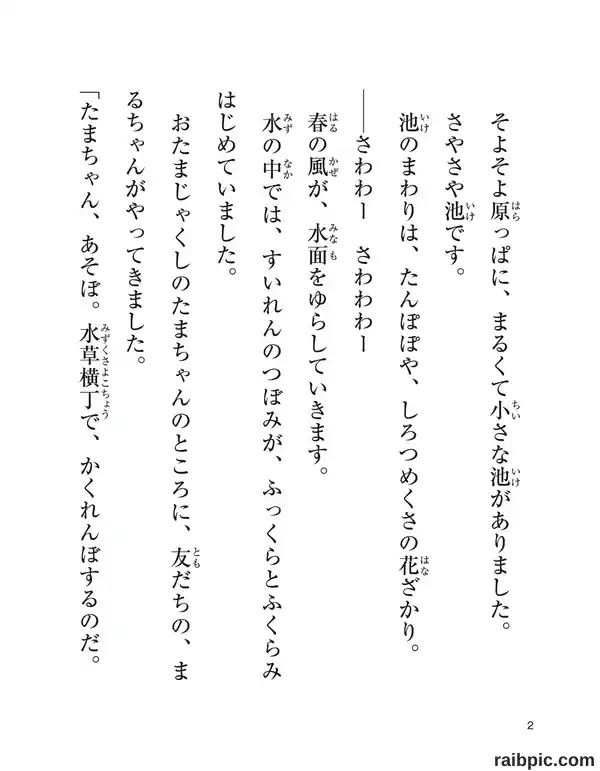 そよそよ原っぱに、まるくて小さな池がありました。
さやさや池です。
池のまわりは、たんぽぽや、しろつめくさの花ざかり。
――さわわー　さわわわー
春の風が、水面をゆらしていきます。
水の中では、すいれんのつぼみが、ふっくらとふくらみはじめていました。
おたまじゃくしのたまちゃんのところに、友だちの、まるちゃんがやってきました。
「たまちゃん、あそぼ。水草横丁で、かくれんぼするのだ。

2

raibpic.com